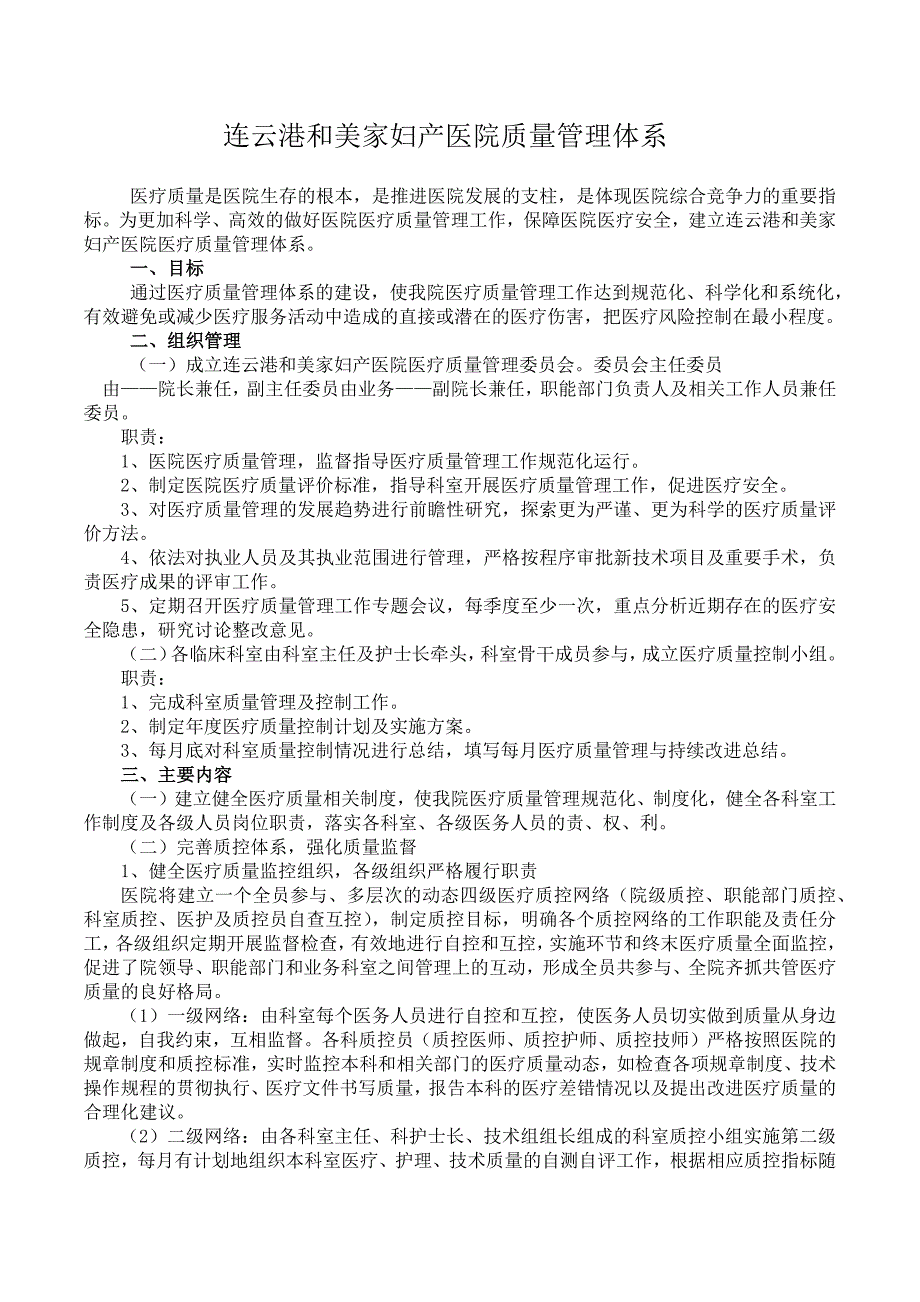 连云港和美家妇产医院质量管理体系

医疗质量是医院生存的根本，是推进医院发展的支柱，是体现医院综合竞争力的重要指标。为更加科学、高效的做好医院医疗质量管理工作，保障医院医疗安全，建立连云港和美家妇产医院医疗质量管理体系。

一、目标

通过医疗质量管理体系的建设，使我院医疗质量管理工作达到规范化、科学化和系统化，有效避免或减少医疗服务活动中造成的直接或潜在的医疗伤害，把医疗风险控制在最小程度。

二、组织管理

（一）成立连云港和美家妇产医院医疗质量管理委员会。委员会主任委员由——院长兼任，副主任委员由业务——副院长兼任，职能部门负责人及相关工作人员兼任委员。

职责：

1、医院医疗质量管理，监督指导医疗质量管理工作规范化运行。

2、制定医院医疗质量评价标准，指导科室开展医疗质量管理工作，促进医疗安全。

3、对医疗质量管理的发展趋势进行前瞻性研究，探索更为严谨、更为科学的医疗质量评价方法。

4、依法对执业人员及其执业范围进行管理，严格按程序审批新技术项目及重要手术，负责医疗成果的评审工作。

5、定期召开医疗质量管理工作专题会议，每季度至少一次，重点分析近期存在的医疗安全隐患，研究讨论整改意见。

（二）各临床科室由科室主任及护士长牵头，科室骨干成员参与，成立医疗质量控制小组。

职责：

1、完成科室质量管理及控制工作。

2、制定年度医疗质量控制计划及实施方案。

3、每月底对科室质量控制情况进行总结，填写每月医疗质量管理与持续改进总结。

三、主要内容

（一）建立健全医疗质量相关制度，使我院医疗质量管理规范化、制度化，健全各科室工作制度及各级人员岗位职责，落实各科室、各级医务人员的责、权、利。

（二）完善质控体系，强化质量监督

1、健全医疗质量监控组织，各级组织严格履行职责

医院将建立一个全员参与、多层次的动态四级医疗质控网络（院级质控、职能部门质控、科室质控、医护及质控员自查互控），制定质控目标，明确各个质控网络的工作职能及责任分工，各级组织定期开展监督检查，有效地进行自控和互控，实施环节和终末医疗质量全面监控，促进了院领导、职能部门和业务科室之间管理上的互动，形成全员共参与、全院齐抓共管医疗质量的良好格局。

（1）一级网络：由科室每个医务人员进行自控和互控，使医务人员切实做到质量从身边做起，自我约束，互相监督。各科质控员（质控医师、质控护师、质控技师）严格按照医院的规章制度和质控标准，实时监控本科和相关部门的医疗质量动态，如检查各项规章制度、技术操作规程的贯彻执行、医疗文件书写质量，报告本科的医疗差错情况以及提出改进医疗质量的合理化建议。

（2）二级网络：由各科室主任、科护士长、技术组组长组成的科室质控小组实施第二级质控，每月有计划地组织本科室医疗、护理、技术质量的自测自评工作，根据相应质控指标随